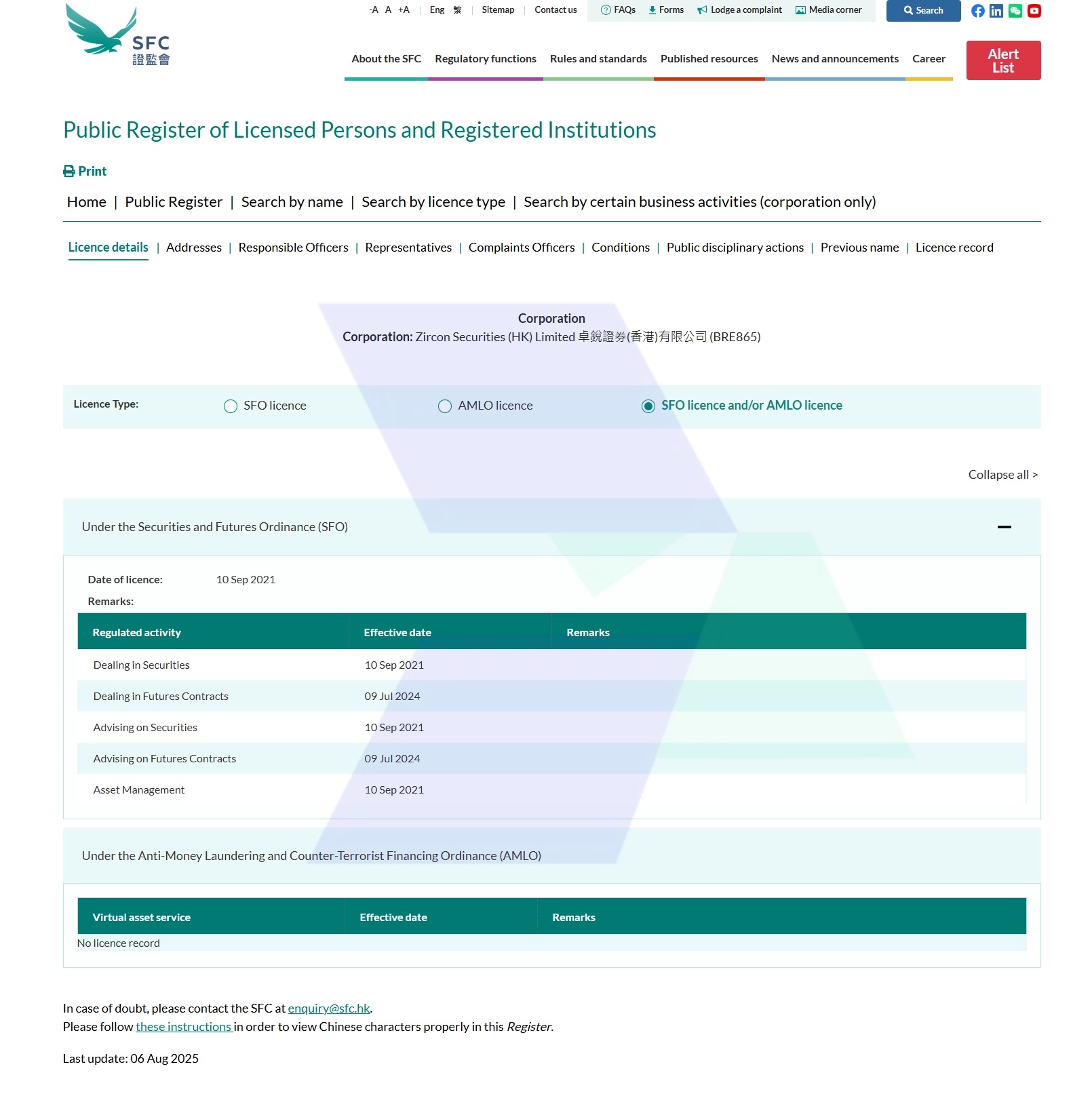 SFC
證監會

-A A +A | Eng 繁 | Sitemap | Contact us

FAQs Forms Lodge a complaint Media corner

Search

About the SFC Regulatory functions Rules and standards Published resources News and announcements Career

Alert List

Public Register of Licensed Persons and Registered Institutions

Print

Home | Public Register | Search by name | Search by licence type | Search by certain business activities (corporation only)

Licence details | Addresses | Responsible Officers | Representatives | Complaints Officers | Conditions | Public disciplinary actions | Previous name | Licence record

Corporation
Corporation: Zircon Securities (HK) Limited 卓銳證券(香港)有限公司 (BRE865)

Licence Type: SFO licence AMLO licence SFO licence and/or AMLO licence

Collapse all >

Under the Securities and Futures Ordinance (SFO)

Date of licence: 10 Sep 2021

Remarks:

| Regulated activity | Effective date | Remarks |
|---|---|---|
| Dealing in Securities | 10 Sep 2021 | |
| Dealing in Futures Contracts | 09 Jul 2024 | |
| Advising on Securities | 10 Sep 2021 | |
| Advising on Futures Contracts | 09 Jul 2024 | |
| Asset Management | 10 Sep 2021 | |

Under the Anti-Money Laundering and Counter-Terrorist Financing Ordinance (AMLO)

| Virtual asset service | Effective date | Remarks |
|---|---|---|
| No licence record | | |

In case of doubt, please contact the SFC at enquiry@sfc.hk.
Please follow these instructions in order to view Chinese characters properly in this Register.

Last update: 06 Aug 2025